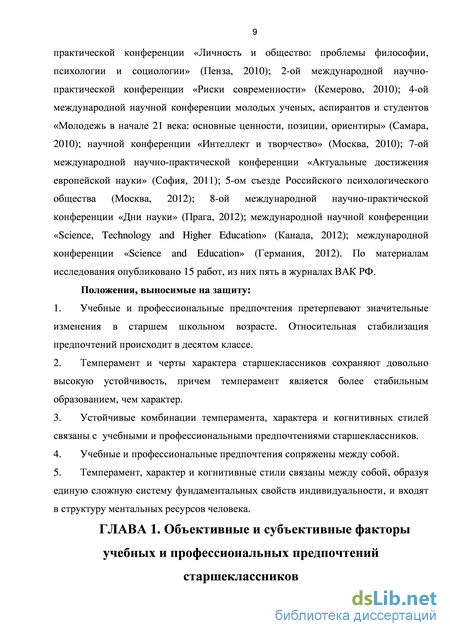 9

практической конференции «Личность и общество: проблемы философии, психологии и социологии» (Пенза, 2010); 2-ой международной научно-практической конференции «Риски современности» (Кемерово, 2010); 4-ой международной научной конференции молодых ученых, аспирантов и студентов «Молодежь в начале 21 века: основные ценности, позиции, ориентиры» (Самара, 2010); научной конференции «Интеллект и творчество» (Москва, 2010); 7-ой международной научно-практической конференции «Актуальные достижения европейской науки» (София, 2011); 5-ом съезде Российского психологического общества (Москва, 2012); 8-ой международной научно-практической конференции «Дни науки» (Прага, 2012); международной научной конференции «Science, Technology and Higher Education» (Канада, 2012); международной конференции «Science and Education» (Германия, 2012). По материалам исследования опубликовано 15 работ, из них пять в журналах ВАК РФ.

Положения, выносимые на защиту:

1. Учебные и профессиональные предпочтения претерпевают значительные изменения в старшем школьном возрасте. Относительная стабилизация предпочтений происходит в десятом классе.

2. Темперамент и черты характера старшеклассников сохраняют довольно высокую устойчивость, причем темперамент является более стабильным образованием, чем характер.

3. Устойчивые комбинации темперамента, характера и когнитивных стилей связаны с учебными и профессиональными предпочтениями старшеклассников.

4. Учебные и профессиональные предпочтения сопряжены между собой.

5. Темперамент, характер и когнитивные стили связаны между собой, образуя единую сложную систему фундаментальных свойств индивидуальности, и входят в структуру ментальных ресурсов человека.

ГЛАВА 1. Объективные и субъективные факторы учебных и профессиональных предпочтений старшеклассников

dsLib.net
библиотека диссертаций